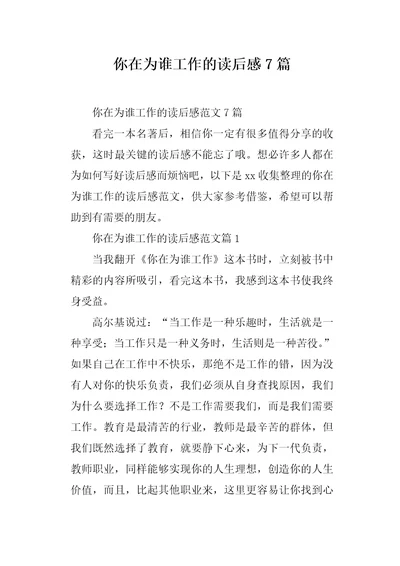 你在为谁工作的读后感 7 篇

你在为谁工作的读后感范文 7 篇

看完一本名著后，相信你一定有很多值得分享的收获，这时最关键的读后感不能忘了哦。想必许多人都在为如何写好读后感而烦恼吧，以下是 xx 收集整理的你在为谁工作的读后感范文，供大家参考借鉴，希望可以帮助到有需要的朋友。

你在为谁工作的读后感范文篇 1

当我翻开《你在为谁工作》这本书时，立刻被书中精彩的内容所吸引，看完这本书，我感到这本书使我终身受益。

高尔基说过：“当工作是一种乐趣时，生活就是一种享受；当工作只是一种义务时，生活则是一种苦役。”如果自己在工作中不快乐，那绝不是工作的错，因为没有人对你的快乐负责，我们必须从自身查找原因，我们为什么要选择工作？不是工作需要我们，而是我们需要工作。教育是最清苦的行业，教师是最辛苦的群体，但我们既然选择了教育，就要静下心来，为下一代负责，教师职业，同样能够实现你的人生理想，创造你的人生价值，而且，比起其他职业来，这里更容易让你找到心